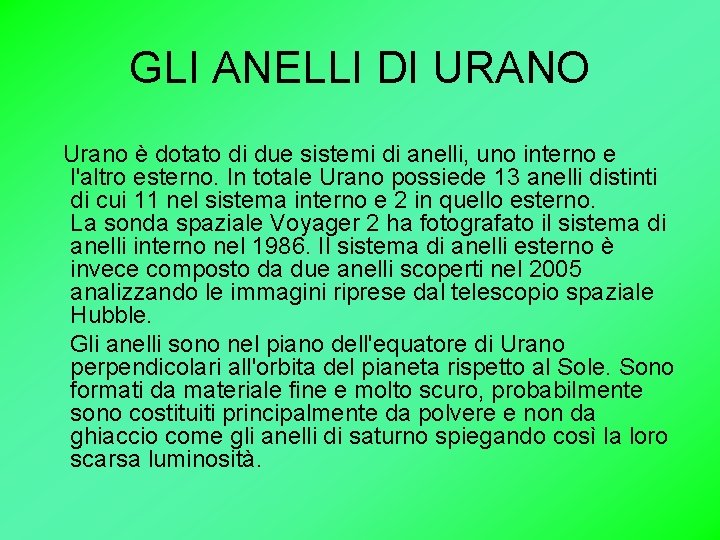 GLI ANELLI DI URANO

Urano è dotato di due sistemi di anelli, uno interno e l'altro esterno. In totale Urano possiede 13 anelli distinti di cui 11 nel sistema interno e 2 in quello esterno. La sonda spaziale Voyager 2 ha fotografato il sistema di anelli interno nel 1986. Il sistema di anelli esterno è invece composto da due anelli scoperti nel 2005 analizzando le immagini riprese dal telescopio spaziale Hubble.

Gli anelli sono nel piano dell'equatore di Urano perpendicolari all'orbita del pianeta rispetto al Sole. Sono formati da materiale fine e molto scuro, probabilmente sono costituiti principalmente da polvere e non da ghiaccio come gli anelli di saturno spiegando così la loro scarsa luminosità.